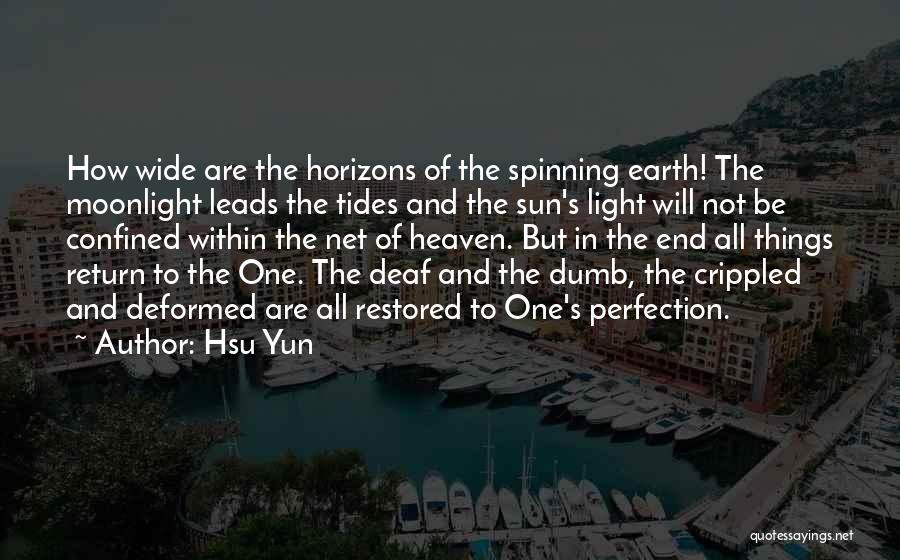 How wide are the horizons of the spinning earth! The moonlight leads the tides and the sun's light will not be confined within the net of heaven. But in the end all things return to the One. The deaf and the dumb, the crippled and deformed are all restored to One's perfection.

~ Author: Hsu Yun

quotessayings.net